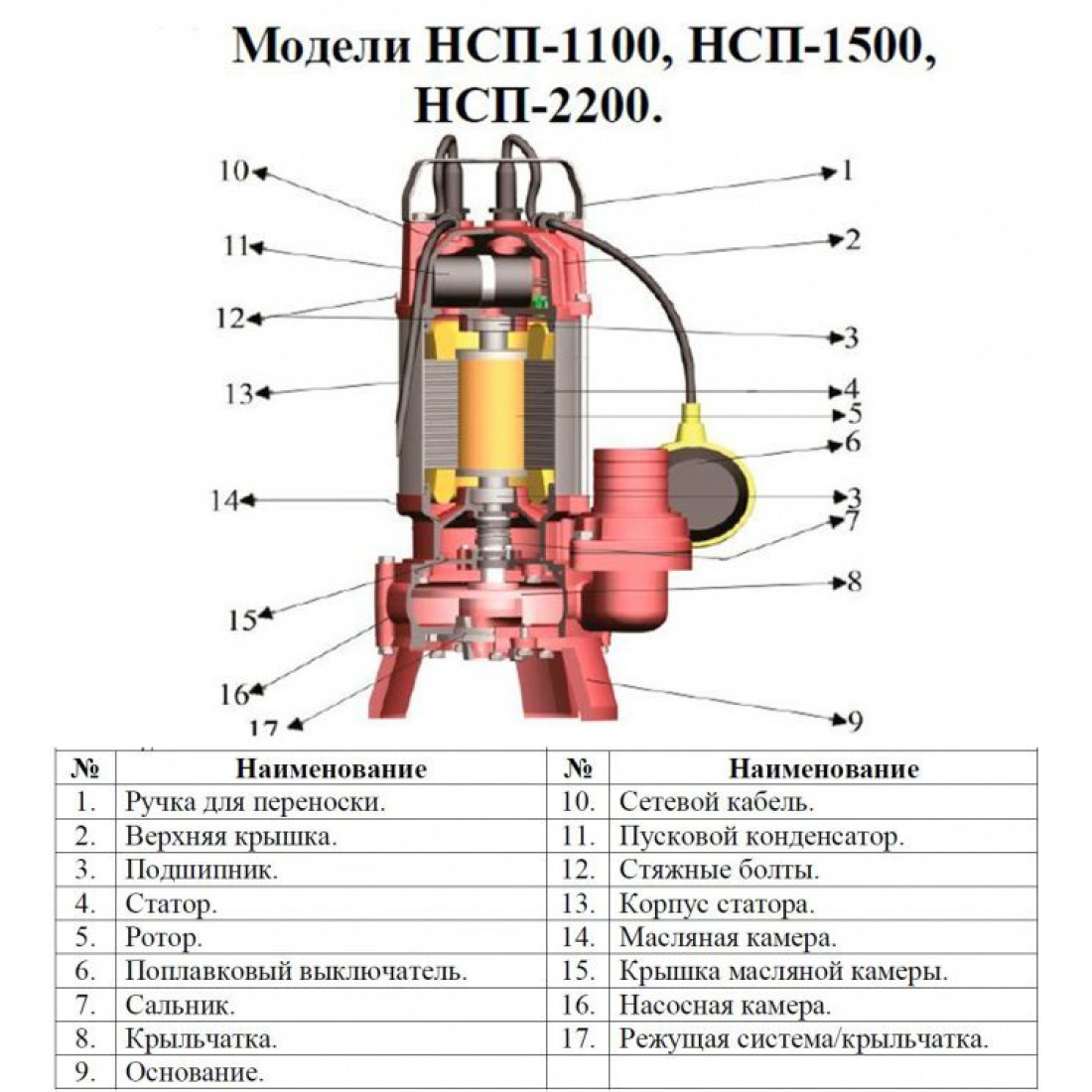 Модели НСП-1100, НСП-1500, НСП-2200.

10
11
12
13
14
15
16
17
1
2
3
4
5
6
3
7
8
9

| № | Наименование | № | Наименование |
|---|---|---|---|
| 1. | Ручка для переноски. | 10. | Сетевой кабель. |
| 2. | Верхняя крышка. | 11. | Пусковой конденсатор. |
| 3. | Подшипник. | 12. | Стяжные болты. |
| 4. | Статор. | 13. | Корпус статора. |
| 5. | Ротор. | 14. | Масляная камера. |
| 6. | Поплавковый выключатель. | 15. | Крышка масляной камеры. |
| 7. | Сальник. | 16. | Насосная камера. |
| 8. | Крыльчатка. | 17. | Режущая система/крыльчатка. |
| 9. | Основание. | | |